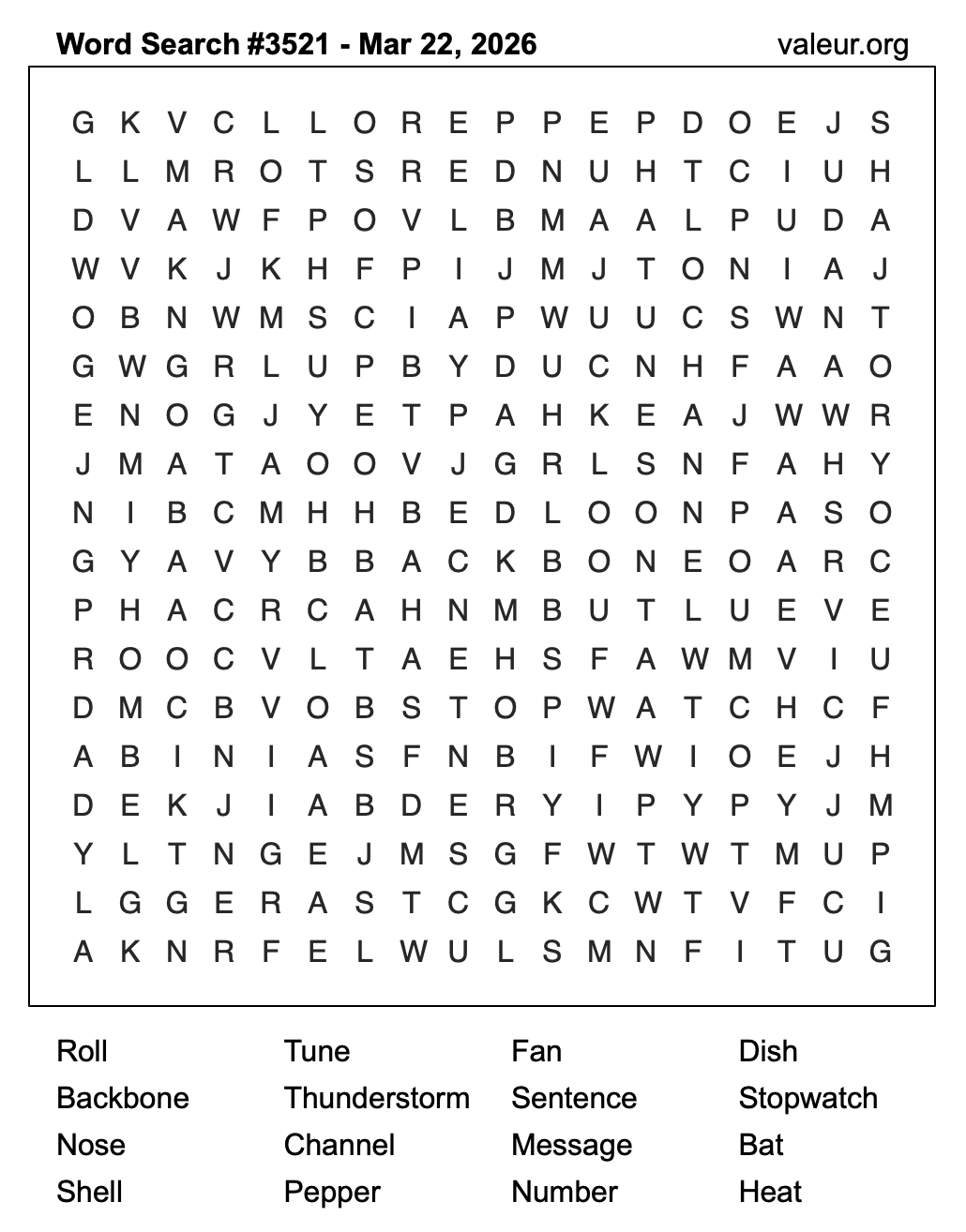 Word Search #3521 - Mar 22, 2026 valeur.org

G K V C L L O R E P P E P D O E J S
L L M R O T S R E D N U H T C I U H
D V A W F P O V L B M A A L P U D A
W V K J K H F P I J M J T O N I A J
O B N W M S C I A P W U U C S W N T
G W G R L U P B Y D U C N H F A A O
E N O G J Y E T P A H K E A J W W R
J M A T A O O V J G R L S N F A H Y
N I B C M H H B E D L O O N P A S O
G Y A V Y B B A C K B O N E O A R C
P H A C R C A H N M B U T L U E V E
R O O C V L T A E H S F A W M V I U
D M C B V O B S T O P W A T C H C F
A B I N I A S F N B I F W I O E J H
D E K J I A B D E R Y I P Y P Y J M
Y L T N G E J M S G F W T W T M U P
L G G E R A S T C G K C W T V F C I
A K N R F E L W U L S M N F I T U G

Roll
Backbone
Nose
Shell

Tune
Thunderstorm
Channel
Pepper

Fan
Sentence
Message
Number

Dish
Stopwatch
Bat
Heat